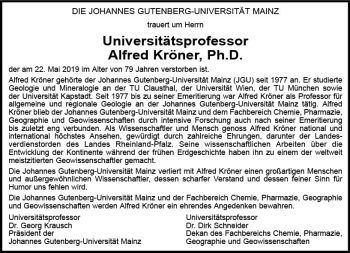 DIE JOHANNES GUTENBERG-UNIVERSITÄT MAINZ

trauert um Herrn

Universitätsprofessor
Alfred Kröner, Ph.D.

der am 22. Mai 2019 im Alter von 79 Jahren verstorben ist.

Alfred Kröner gehörte der Johannes Gutenberg-Universität Mainz (JGU) seit 1977 an. Er studierte Geologie und Mineralogie an der TU Clausthal, der Universität Wien, der TU München sowie der Universität Kapstadt. Seit 1977 bis zu seiner Emeritierung war Alfred Kröner als Professor für allgemeine und regionale Geologie an der Johannes Gutenberg-Universität Mainz tätig. Alfred Kröner blieb der Johannes Gutenberg-Universität Mainz und dem Fachbereich Chemie, Pharmazie, Geographie und Geowissenschaften durch intensive Forschung auch nach seiner Emeritierung bis zuletzt eng verbunden. Als Wissenschaftler und Mensch genoss Alfred Kröner national und international höchstes Ansehen, gewürdigt durch zahlreiche Ehrungen, darunter der Landesverdienstorden des Landes Rheinland-Pfalz. Seine wissenschaftlichen Arbeiten über die Entwicklung der Kontinente während der frühen Erdgeschichte haben ihn zu einem der weltweit meistzitierten Geowissenschaftler gemacht.

Die Johannes Gutenberg-Universität Mainz verliert mit Alfred Kröner einen großartigen Menschen und außergewöhnlichen Wissenschaftler, dessen scharfer Verstand und dessen feiner Sinn für Humor uns fehlen wird.

Die Johannes Gutenberg-Universität Mainz und der Fachbereich Chemie, Pharmazie, Geographie und Geowissenschaften werden Alfred Kröner ein ehrendes Angedenken bewahren.

Universitätsprofessor
Dr. Georg Krausch
Präsident der
Johannes Gutenberg-Universität Mainz

Universitätsprofessor
Dr. Dirk Schneider
Dekan des Fachbereichs Chemie, Pharmazie,
Geographie und Geowissenschaften